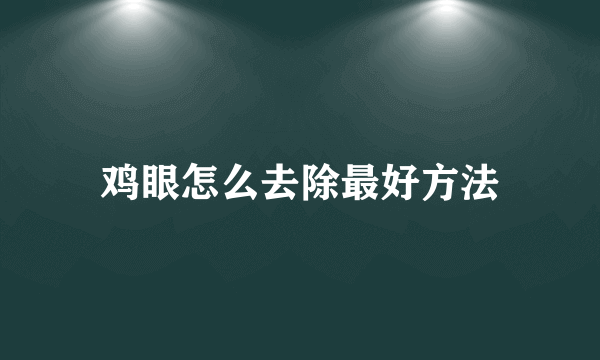 鸡眼怎么去除最好方法